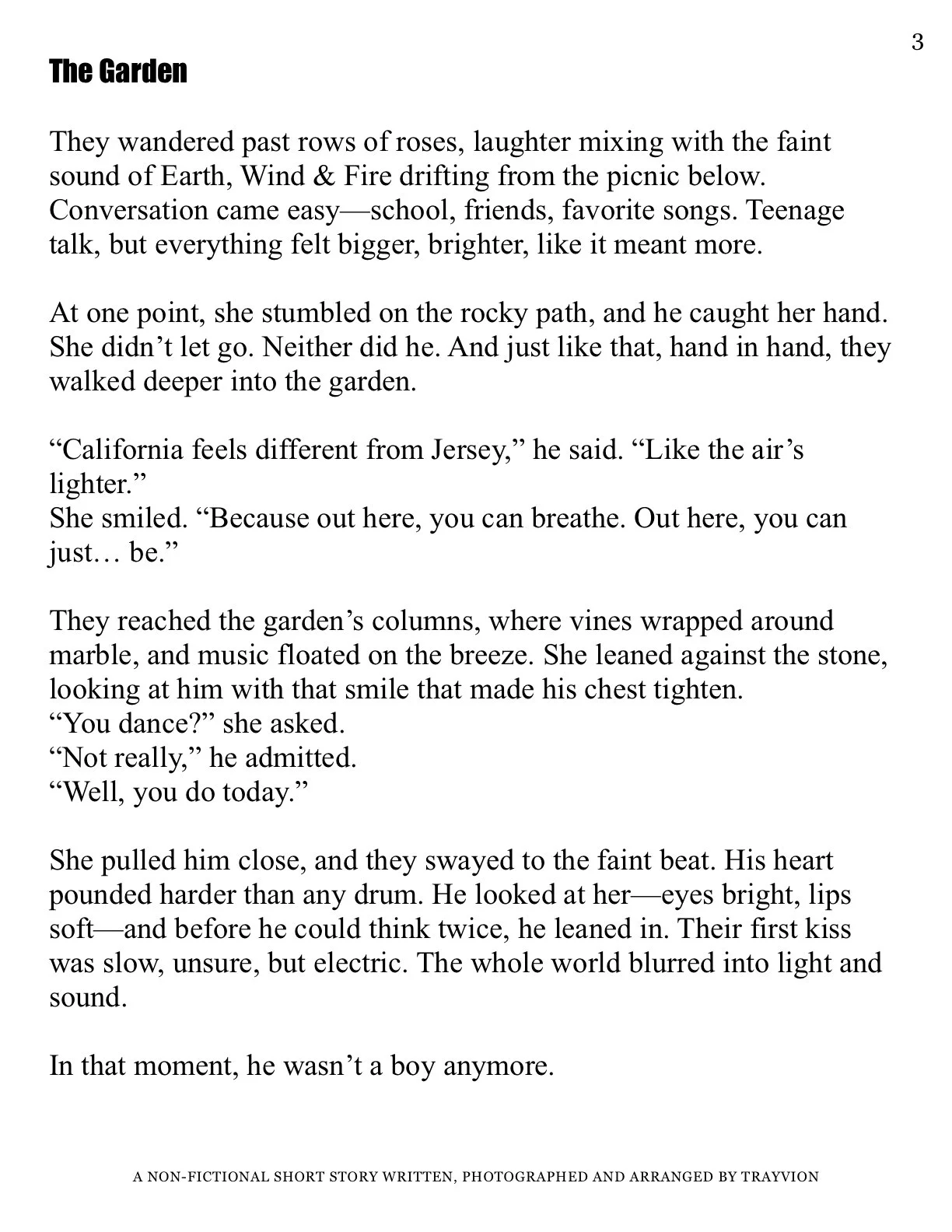 3

The Garden

They wandered past rows of roses, laughter mixing with the faint sound of Earth, Wind & Fire drifting from the picnic below. Conversation came easy—school, friends, favorite songs. Teenage talk, but everything felt bigger, brighter, like it meant more.

At one point, she stumbled on the rocky path, and he caught her hand. She didn’t let go. Neither did he. And just like that, hand in hand, they walked deeper into the garden.

“California feels different from Jersey,” he said. “Like the air’s lighter.”
She smiled. “Because out here, you can breathe. Out here, you can just… be.”

They reached the garden’s columns, where vines wrapped around marble, and music floated on the breeze. She leaned against the stone, looking at him with that smile that made his chest tighten.
“You dance?” she asked.
“Not really,” he admitted.
“Well, you do today.”

She pulled him close, and they swayed to the faint beat. His heart pounded harder than any drum. He looked at her—eyes bright, lips soft—and before he could think twice, he leaned in. Their first kiss was slow, unsure, but electric. The whole world blurred into light and sound.

In that moment, he wasn’t a boy anymore.

A NON-FICTIONAL SHORT STORY WRITTEN, PHOTOGRAPHED AND ARRANGED BY TRAYVION